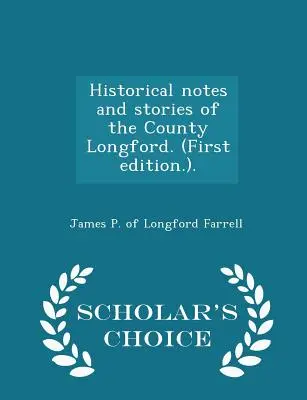 Historical notes and stories of the County Longford. (First edition.).

James P. of Longford Farrell

SCHOLAR'S CHOICE